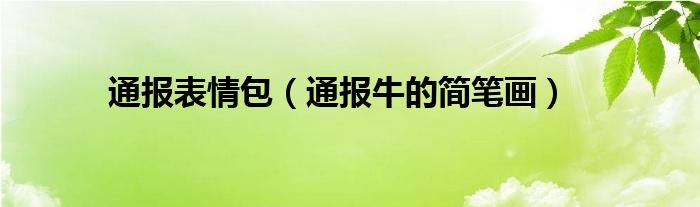 通报表情包（通报牛的简笔画）